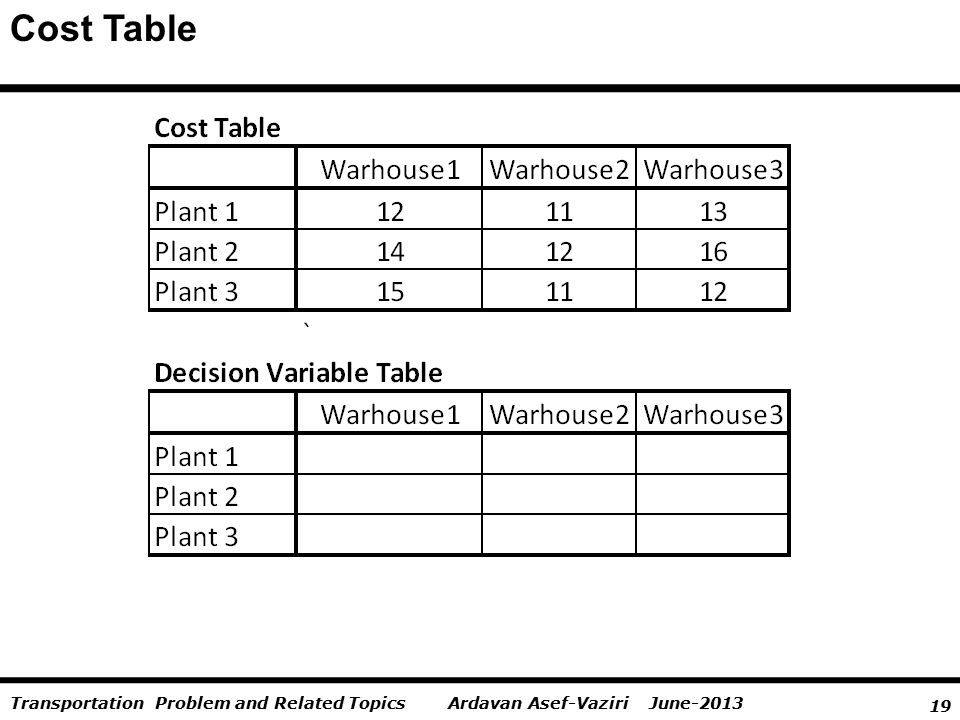 Cost Table

Cost Table

| | Warhouse1 | Warhouse2 | Warhouse3 |
|---|---|---|---|
| Plant 1 | 12 | 11 | 13 |
| Plant 2 | 14 | 12 | 16 |
| Plant 3 | 15 | 11 | 12 |

`

Decision Variable Table

| | Warhouse1 | Warhouse2 | Warhouse3 |
|---|---|---|---|
| Plant 1 | | | |
| Plant 2 | | | |
| Plant 3 | | | |

Transportation Problem and Related Topics Ardavan Asef-Vaziri June-2013 19